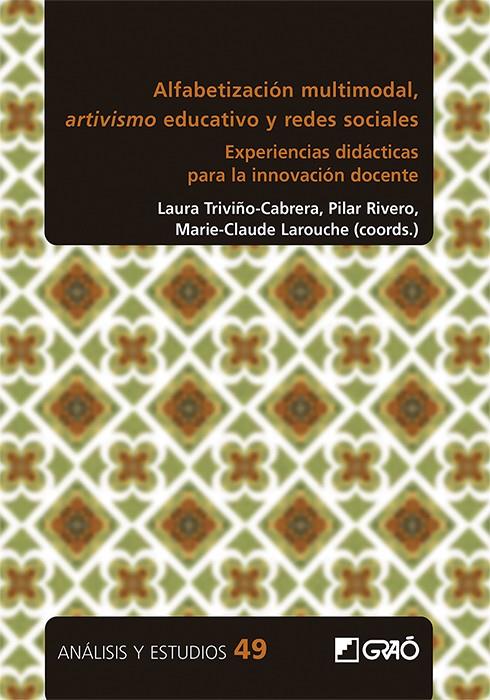 Alfabetización multimodal, artivismo educativo y redes sociales

Experiencias didácticas para la innovación docente

Laura Triviño-Cabrera, Pilar Rivero, Marie-Claude Larouche (coords.)

ANÁLISIS Y ESTUDIOS 49

GRAÓ